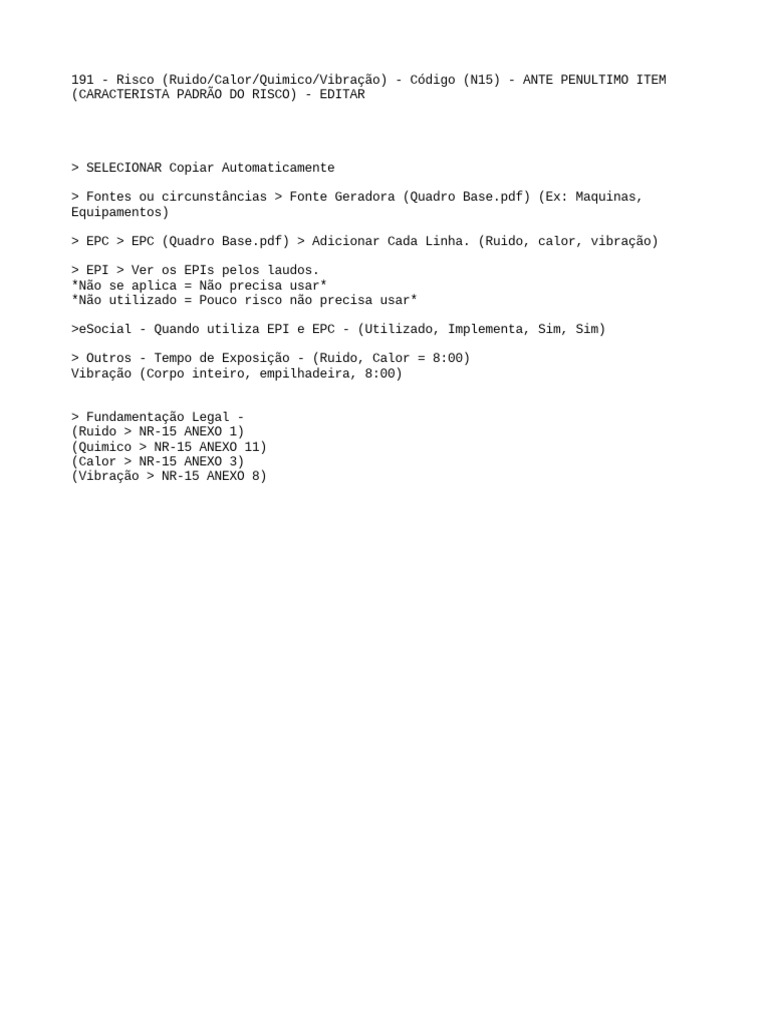 191 - Risco (Ruido/Calor/Quimico/Vibração) - Código (N15) - ANTE PENULTIMO ITEM (CARACTERISTA PADRÃO DO RISCO) - EDITAR

> SELECIONAR Copiar Automaticamente

> Fontes ou circunstâncias > Fonte Geradora (Quadro Base.pdf) (Ex: Maquinas, Equipamentos)

> EPC > EPC (Quadro Base.pdf) > Adicionar Cada Linha. (Ruido, calor, vibração)

> EPI > Ver os EPIs pelos laudos.
*Não se aplica = Não precisa usar*
*Não utilizado = Pouco risco não precisa usar*

>eSocial - Quando utiliza EPI e EPC - (Utilizado, Implementa, Sim, Sim)

> Outros - Tempo de Exposição - (Ruido, Calor = 8:00)
Vibração (Corpo inteiro, empilhadeira, 8:00)

> Fundamentação Legal -
(Ruido > NR-15 ANEXO 1)
(Quimico > NR-15 ANEXO 11)
(Calor > NR-15 ANEXO 3)
(Vibração > NR-15 ANEXO 8)